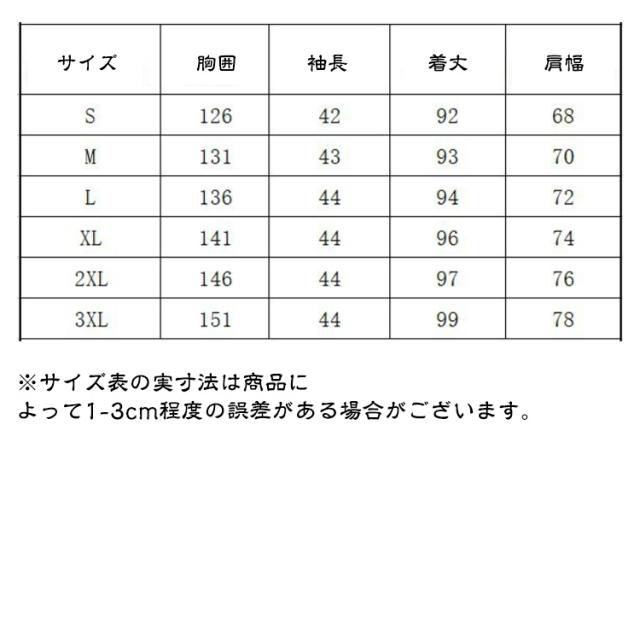 | サイズ | 胸囲 | 袖長 | 着丈 | 肩幅 |
|---|---|---|---|---|
| S | 126 | 42 | 92 | 68 |
| M | 131 | 43 | 93 | 70 |
| L | 136 | 44 | 94 | 72 |
| XL | 141 | 44 | 96 | 74 |
| 2XL | 146 | 44 | 97 | 76 |
| 3XL | 151 | 44 | 99 | 78 |

※サイズ表の実寸法は商品によって1-3cm程度の誤差がある場合がございます。